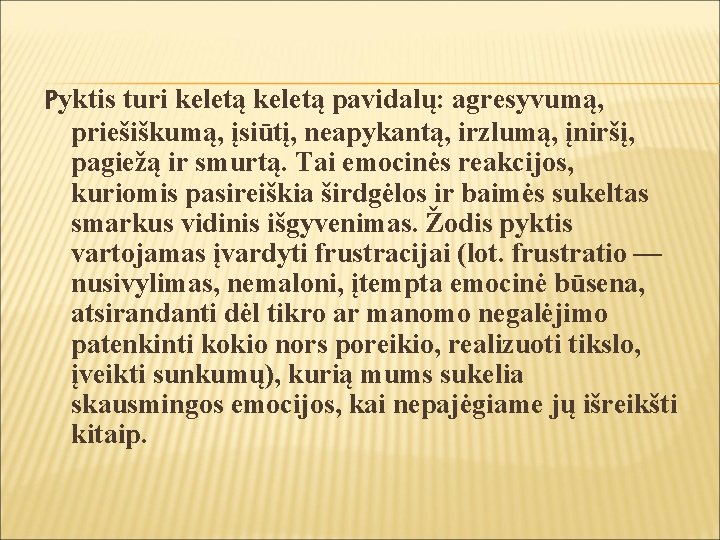 Pyktis turi keletą keletą pavidalų: agresyvumą, priešiškumą, įsiūtį, neapykantą, irzlumą, įniršį, pagiežą ir smurtą. Tai emocinės reakcijos, kuriomis pasireiškia širdgėlos ir baimės sukeltas smarkus vidinis išgyvenimas. Žodis pyktis vartojamas įvardyti frustracijai (lot. frustratio — nusivylimas, nemaloni, įtempta emocinė būsena, atsirandanti dėl tikro ar manomo negalėjimo patenkinti kokio nors poreikio, realizuoti tikslo, įveikti sunkumų), kurią mums sukelia skausmingos emocijos, kai nepajėgiame jų išreikšti kitaip.